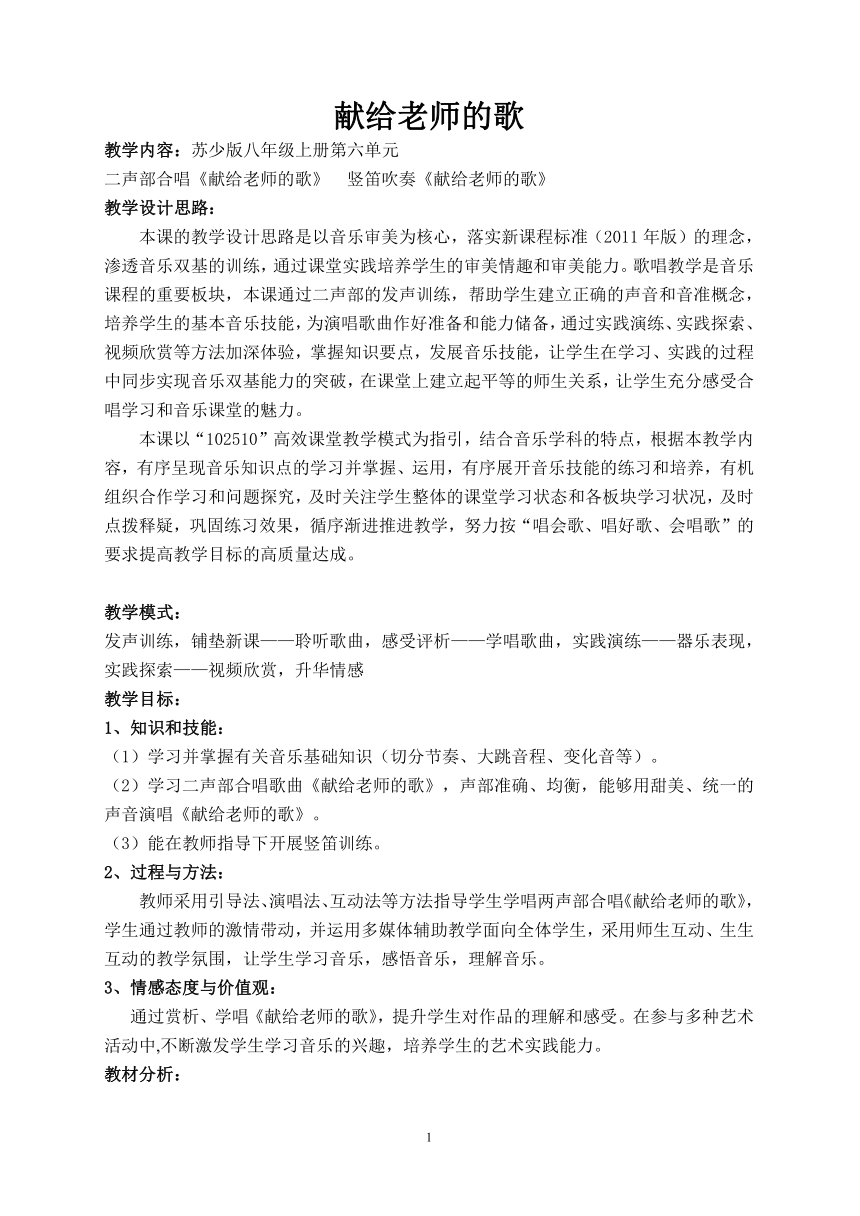 献给老师的歌

教学内容：苏少版八年级上册第六单元

二声部合唱《献给老师的歌》　竖笛吹奏《献给老师的歌》

教学设计思路：

本课的教学设计思路是以音乐审美为核心，落实新课程标准（2011 年版）的理念，渗透音乐双基的训练，通过课堂实践培养学生的审美情趣和审美能力。歌唱教学是音乐课程的重要板块，本课通过二声部的发声训练，帮助学生建立正确的声音和音准概念，培养学生的基本音乐技能，为演唱歌曲作好准备和能力储备，通过实践演练、实践探索、视频欣赏等方法加深体验，掌握知识要点，发展音乐技能，让学生在学习、实践的过程中同步实现音乐双基能力的突破，在课堂上建立起平等的师生关系，让学生充分感受合唱学习和音乐课堂的魅力。

本课以“102510”高效课堂教学模式为指引，结合音乐学科的特点，根据本教学内容，有序呈现音乐知识点的学习并掌握、运用，有序展开音乐技能的练习和培养，有机组织合作学习和问题探究，及时关注学生整体的课堂学习状态和各板块学习状况，及时点拨释疑，巩固练习效果，循序渐进推进教学，努力按“唱会歌、唱好歌、会唱歌”的要求提高教学目标的高质量达成。

教学模式：

发声训练，铺垫新课——聆听歌曲，感受评析——学唱歌曲，实践演练——器乐表现，实践探索——视频欣赏，升华情感

教学目标：

1、知识和技能：

（1）学习并掌握有关音乐基础知识（切分节奏、大跳音程、变化音等）。

（2）学习二声部合唱歌曲《献给老师的歌》，声部准确、均衡，能够用甜美、统一的声音演唱《献给老师的歌》。

（3）能在教师指导下开展竖笛训练。

2、过程与方法：

教师采用引导法、演唱法、互动法等方法指导学生学唱两声部合唱《献给老师的歌》，学生通过教师的激情带动，并运用多媒体辅助教学面向全体学生，采用师生互动、生生互动的教学氛围，让学生学习音乐，感悟音乐，理解音乐。

3、情感态度与价值观：

通过赏析、学唱《献给老师的歌》，提升学生对作品的理解和感受。在参与多种艺术活动中,不断激发学生学习音乐的兴趣，培养学生的艺术实践能力。

教材分析：

1